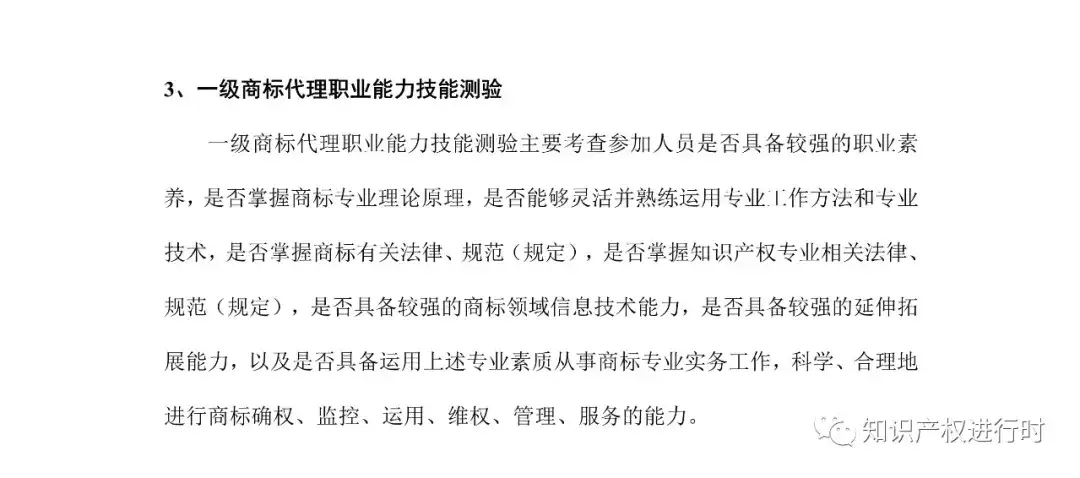 3、一级商标代理职业能力技能测验

一级商标代理职业能力技能测验主要考查参加人员是否具备较强的职业素养，是否掌握商标专业理论原理，是否能够灵活并熟练运用专业工作方法和专业技术，是否掌握商标有关法律、规范（规定），是否掌握知识产权专业相关法律、规范（规定），是否具备较强的商标领域信息技术能力，是否具备较强的延伸拓展能力，以及是否具备运用上述专业素质从事商标专业实务工作，科学、合理地进行商标确权、监控、运用、维权、管理、服务的能力。

知识产权进行时